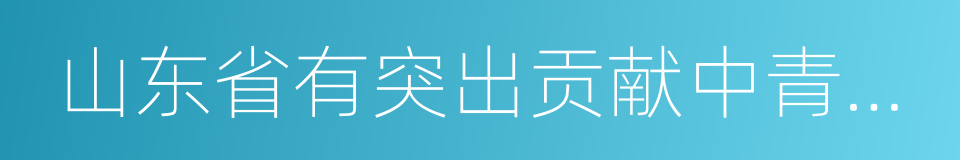 山东省有突出贡献中青...